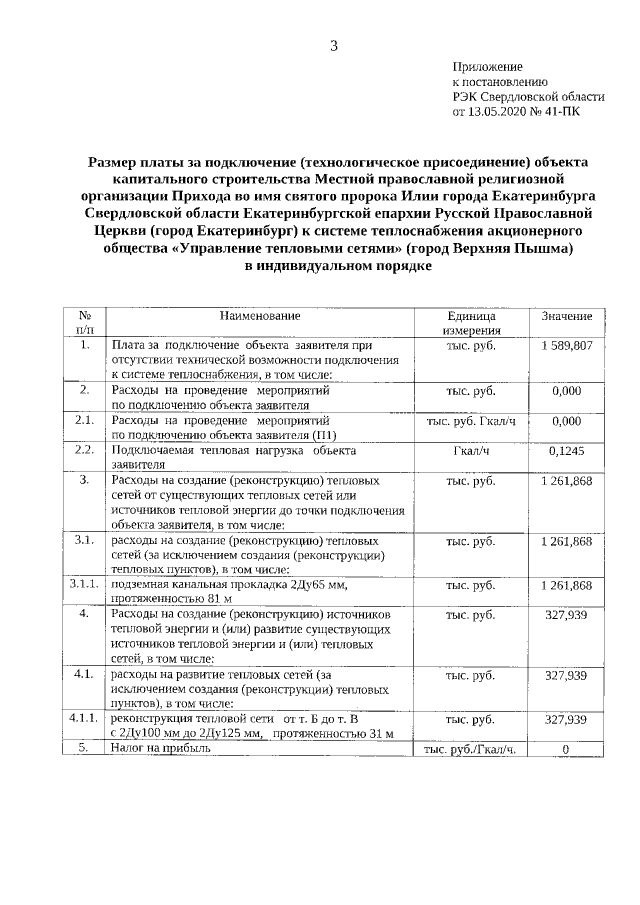 3

Приложение
к постановлению
РЭК Свердловской области
от 13.05.2020 № 41-ПК

Размер платы за подключение (технологическое присоединение) объекта капитального строительства Местной православной религиозной организации Прихода во имя святого пророка Илии города Екатеринбурга Свердловской области Екатеринбургской епархии Русской Православной Церкви (город Екатеринбург) к системе теплоснабжения акционерного общества «Управление тепловыми сетями» (город Верхняя Пышма) в индивидуальном порядке

| № п/п | Наименование | Единица измерения | Значение |
|---|---|---|---|
| 1. | Плата за подключение объекта заявителя при отсутствии технической возможности подключения к системе теплоснабжения, в том числе: | тыс. руб. | 1 589,807 |
| 2. | Расходы на проведение мероприятий по подключению объекта заявителя | тыс. руб. | 0,000 |
| 2.1. | Расходы на проведение мероприятий по подключению объекта заявителя (П1) | тыс. руб. Гкал/ч | 0,000 |
| 2.2. | Подключаемая тепловая нагрузка объекта заявителя | Гкал/ч | 0,1245 |
| 3. | Расходы на создание (реконструкцию) тепловых сетей от существующих тепловых сетей или источников тепловой энергии до точки подключения объекта заявителя, в том числе: | тыс. руб. | 1 261,868 |
| 3.1. | расходы на создание (реконструкцию) тепловых сетей (за исключением создания (реконструкции) тепловых пунктов), в том числе: | тыс. руб. | 1 261,868 |
| 3.1.1. | подземная канальная прокладка 2Ду65 мм, протяженностью 81 м | тыс. руб. | 1 261,868 |
| 4. | Расходы на создание (реконструкцию) источников тепловой энергии и (или) развитие существующих источников тепловой энергии и (или) тепловых сетей, в том числе: | тыс. руб. | 327,939 |
| 4.1. | расходы на развитие тепловых сетей (за исключением создания (реконструкции) тепловых пунктов), в том числе: | тыс. руб. | 327,939 |
| 4.1.1. | реконструкция тепловой сети от т. Б до т. В с 2Ду100 мм до 2Ду125 мм, протяженностью 31 м | тыс. руб. | 327,939 |
| 5. | Налог на прибыль | тыс. руб./Гкал/ч. | 0 |